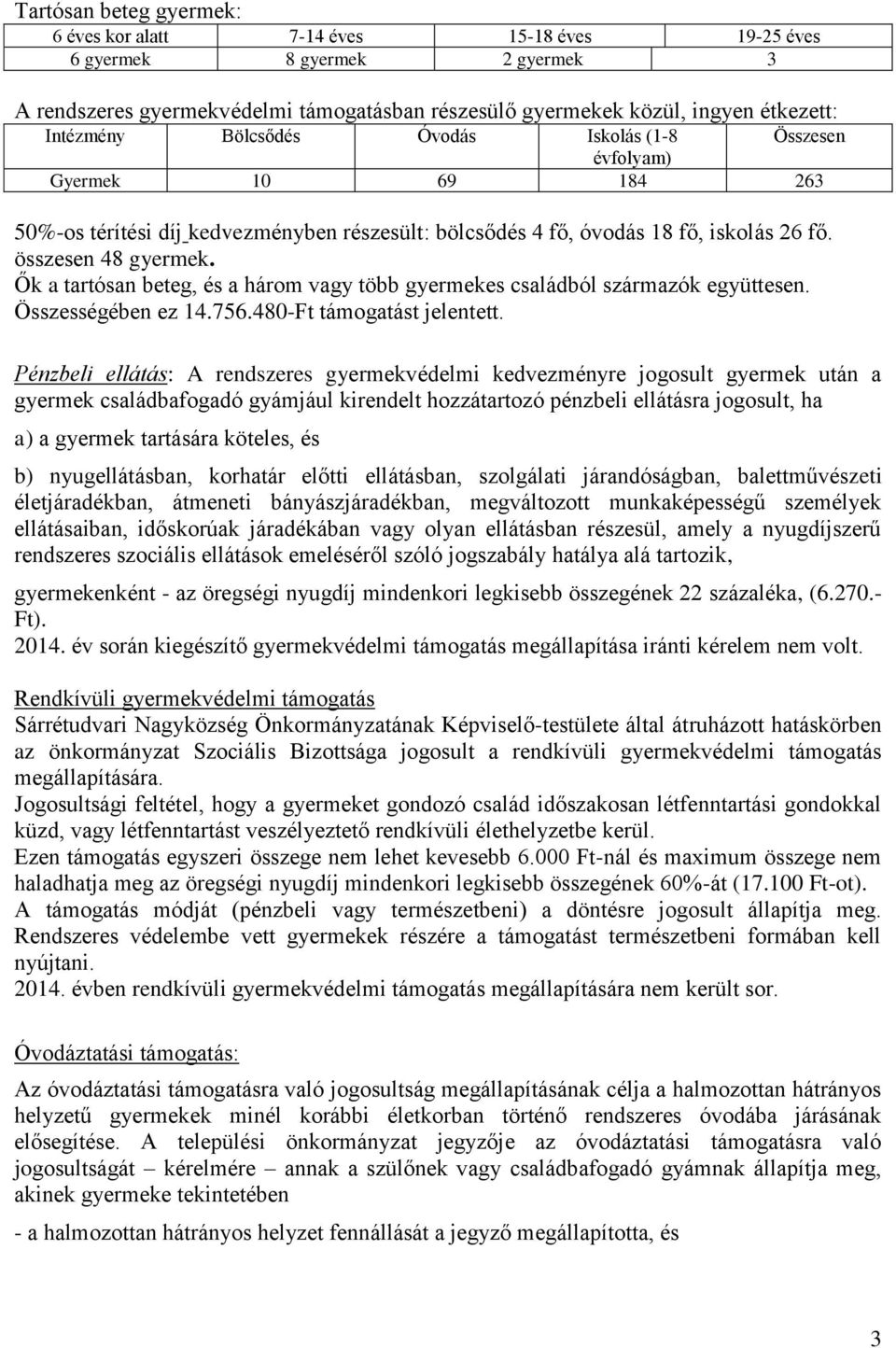 Tartósan beteg gyermek:

| 6 éves kor alatt | 7-14 éves | 15-18 éves | 19-25 éves |
|---|---|---|---|
| 6 gyermek | 8 gyermek | 2 gyermek | 3 |

A rendszeres gyermekvédelmi támogatásban részesülő gyermekek közül, ingyen étkezett:

| Intézmény | Bölcsődés | Óvodás | Iskolás (1-8 évfolyam) | Összesen |
|---|---|---|---|---|
| Gyermek | 10 | 69 | 184 | 263 |

50%-os térítési díj kedvezményben részesült: bölcsődés 4 fő, óvodás 18 fő, iskolás 26 fő. összesen 48 gyermek.
Ők a tartósan beteg, és a három vagy több gyermekes családból származók együttesen. Összességében ez 14.756.480-Ft támogatást jelentett.

Pénzbeli ellátás: A rendszeres gyermekvédelmi kedvezményre jogosult gyermek után a gyermek családbafogadó gyámjául kirendelt hozzátartozó pénzbeli ellátásra jogosult, ha

a) a gyermek tartására köteles, és

b) nyugellátásban, korhatár előtti ellátásban, szolgálati járandóságban, balettművészeti életjáradékban, átmeneti bányászjáradékban, megváltozott munkaképességű személyek ellátásaiban, időskorúak járadékában vagy olyan ellátásban részesül, amely a nyugdíjszerű rendszeres szociális ellátások emeléséről szóló jogszabály hatálya alá tartozik,

gyermekenként - az öregségi nyugdíj mindenkori legkisebb összegének 22 százaléka, (6.270.-Ft).
2014. év során kiegészítő gyermekvédelmi támogatás megállapítása iránti kérelem nem volt.

Rendkívüli gyermekvédelmi támogatás
Sárrétudvari Nagyközség Önkormányzatának Képviselő-testülete által átruházott hatáskörben az önkormányzat Szociális Bizottsága jogosult a rendkívüli gyermekvédelmi támogatás megállapítására.
Jogosultsági feltétel, hogy a gyermeket gondozó család időszakosan létfenntartási gondokkal küzd, vagy létfenntartást veszélyeztető rendkívüli élethelyzetbe kerül.
Ezen támogatás egyszeri összege nem lehet kevesebb 6.000 Ft-nál és maximum összege nem haladhatja meg az öregségi nyugdíj mindenkori legkisebb összegének 60%-át (17.100 Ft-ot).
A támogatás módját (pénzbeli vagy természetbeni) a döntésre jogosult állapítja meg. Rendszeres védelembe vett gyermekek részére a támogatást természetbeni formában kell nyújtani.
2014. évben rendkívüli gyermekvédelmi támogatás megállapítására nem került sor.

Óvodáztatási támogatás:

Az óvodáztatási támogatásra való jogosultság megállapításának célja a halmozottan hátrányos helyzetű gyermekek minél korábbi életkorban történő rendszeres óvodába járásának elősegítése. A települési önkormányzat jegyzője az óvodáztatási támogatásra való jogosultságát – kérelmére – annak a szülőnek vagy családbafogadó gyámnak állapítja meg, akinek gyermeke tekintetében

- a halmozottan hátrányos helyzet fennállását a jegyző megállapította, és

3